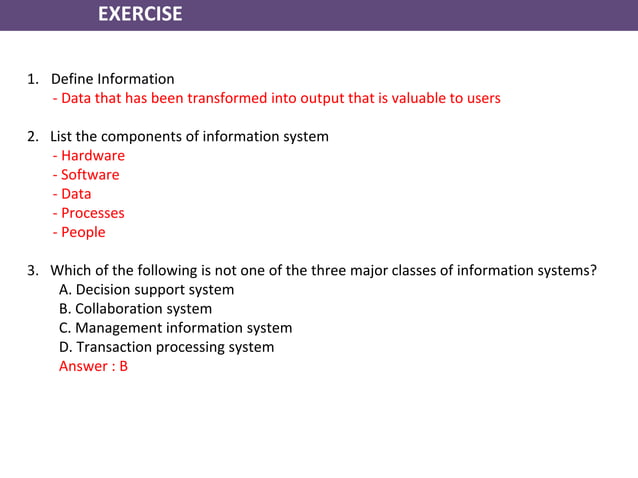 EXERCISE

1. Define Information
- Data that has been transformed into output that is valuable to users

2. List the components of information system
- Hardware
- Software
- Data
- Processes
- People

3. Which of the following is not one of the three major classes of information systems?
A. Decision support system
B. Collaboration system
C. Management information system
D. Transaction processing system
Answer : B